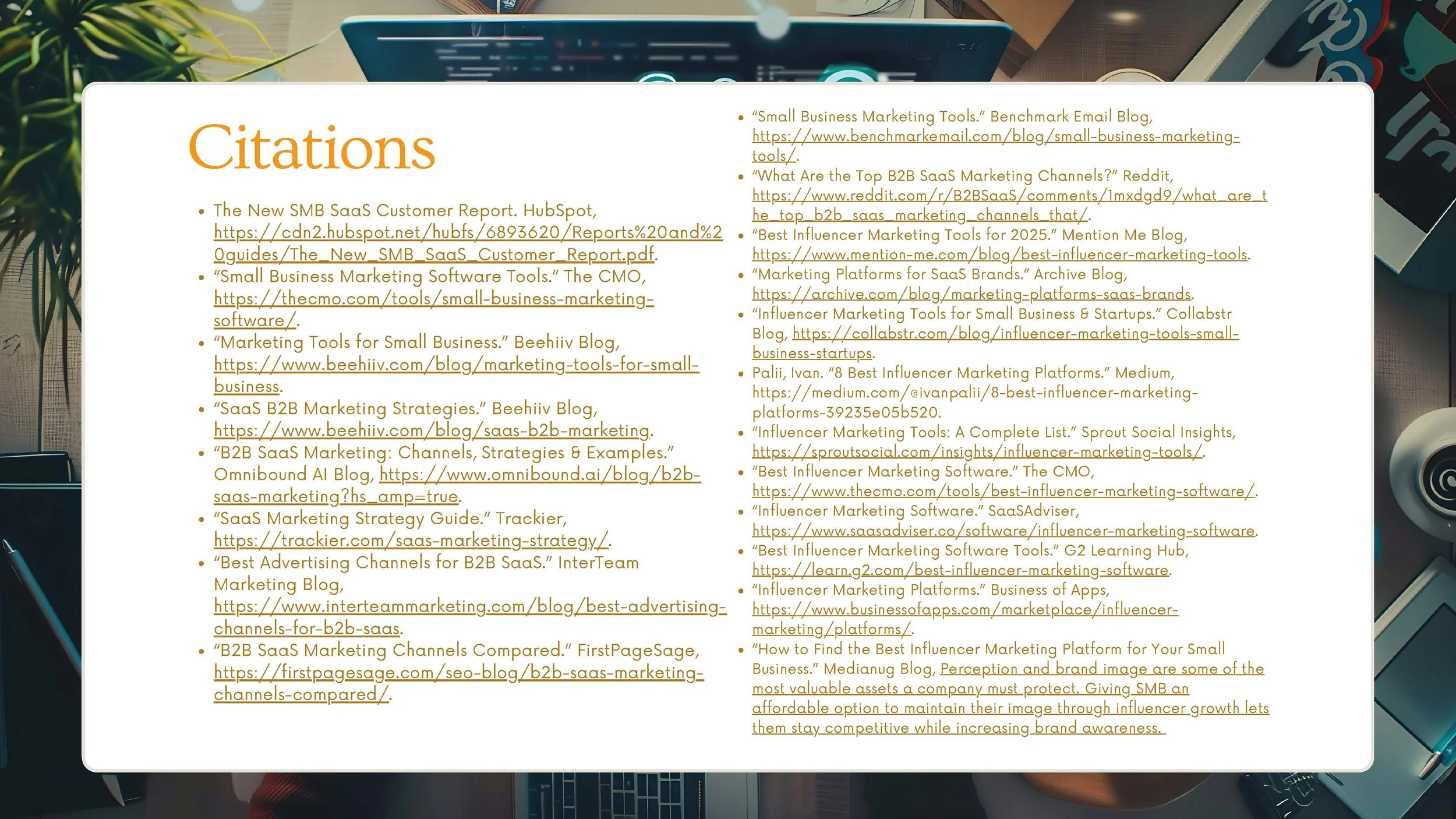 Citations

• The New SMB SaaS Customer Report. HubSpot, https://cdn2.hubspot.net/hubfs/6893620/Reports%20and%20guides/The_New_SMB_SaaS_Customer_Report.pdf.
• "Small Business Marketing Software Tools." The CMO, https://thecmo.com/tools/small-business-marketing-software/.
• "Marketing Tools for Small Business." Beehiiv Blog, https://www.beehiiv.com/blog/marketing-tools-for-small-business.
• "SaaS B2B Marketing Strategies." Beehiiv Blog, https://www.beehiiv.com/blog/saas-b2b-marketing.
• "B2B SaaS Marketing: Channels, Strategies & Examples." Omnibound AI Blog, https://www.omnibound.ai/blog/b2b-saas-marketing?hs_amp=true.
• "SaaS Marketing Strategy Guide." Trackier, https://trackier.com/saas-marketing-strategy/.
• "Best Advertising Channels for B2B SaaS." InterTeam Marketing Blog, https://www.interteammarketing.com/blog/best-advertising-channels-for-b2b-saas.
• "B2B SaaS Marketing Channels Compared." FirstPageSage, https://firstpagesage.com/seo-blog/b2b-saas-marketing-channels-compared/.

• "Small Business Marketing Tools." Benchmark Email Blog, https://www.benchmarkemail.com/blog/small-business-marketing-tools/.
• "What Are the Top B2B SaaS Marketing Channels?" Reddit, https://www.reddit.com/r/B2BSaaS/comments/1mxdgd9/what_are_the_top_b2b_saas_marketing_channels_that/.
• "Best Influencer Marketing Tools for 2025." Mention Me Blog, https://www.mention-me.com/blog/best-influencer-marketing-tools.
• "Marketing Platforms for SaaS Brands." Archive Blog, https://archive.com/blog/marketing-platforms-saas-brands.
• "Influencer Marketing Tools for Small Business & Startups." Collabstr Blog, https://collabstr.com/blog/influencer-marketing-tools-small-business-startups.
• Palii, Ivan. "8 Best Influencer Marketing Platforms." Medium, https://medium.com/@ivanpalii/8-best-influencer-marketing-platforms-39235e05b520.
• "Influencer Marketing Tools: A Complete List." Sprout Social Insights, https://sproutsocial.com/insights/influencer-marketing-tools/.
• "Best Influencer Marketing Software." The CMO, https://www.thecmo.com/tools/best-influencer-marketing-software/.
• "Influencer Marketing Software." SaaSAdviser, https://www.saasadviser.co/software/influencer-marketing-software.
• "Best Influencer Marketing Software Tools." G2 Learning Hub, https://learn.g2.com/best-influencer-marketing-software.
• "Influencer Marketing Platforms." Business of Apps, https://www.businessofapps.com/marketplace/influencer-marketing/platforms/.
• "How to Find the Best Influencer Marketing Platform for Your Small Business." Medianug Blog, Perception and brand image are some of the most valuable assets a company must protect. Giving SMB an affordable option to maintain their image through influencer growth lets them stay competitive while increasing brand awareness.